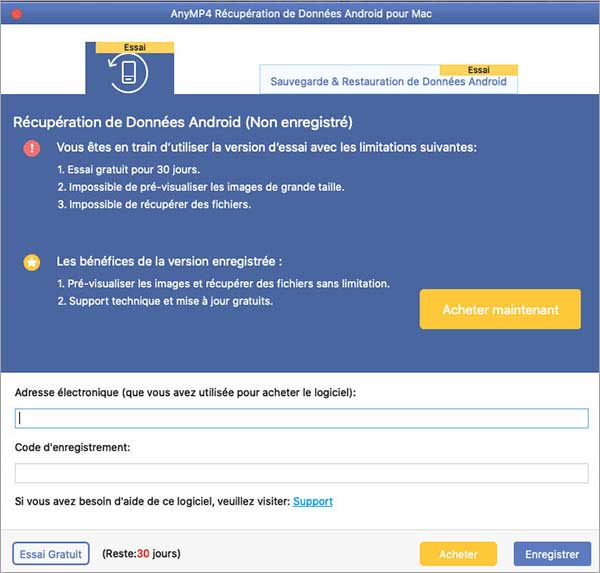 AnyMP4 Récupération de Données Android pour Mac

Essai

Essai
Sauvegarde & Restauration de Données Android

Récupération de Données Android (Non enregistré)

Vous êtes en train d'utiliser la version d'essai avec les limitations suivantes:
1. Essai gratuit pour 30 jours.
2. Impossible de pré-visualiser les images de grande taille.
3. Impossible de récupérer des fichiers.

Les bénéfices de la version enregistrée :
1. Pré-visualiser les images et récupérer des fichiers sans limitation.
2. Support technique et mise à jour gratuits.

Acheter maintenant

Adresse électronique (que vous avez utilisée pour acheter le logiciel):

Code d'enregistrement:

Si vous avez besoin d'aide de ce logiciel, veuillez visiter: Support

Essai Gratuit (Reste:30 jours)

Acheter

Enregistrer